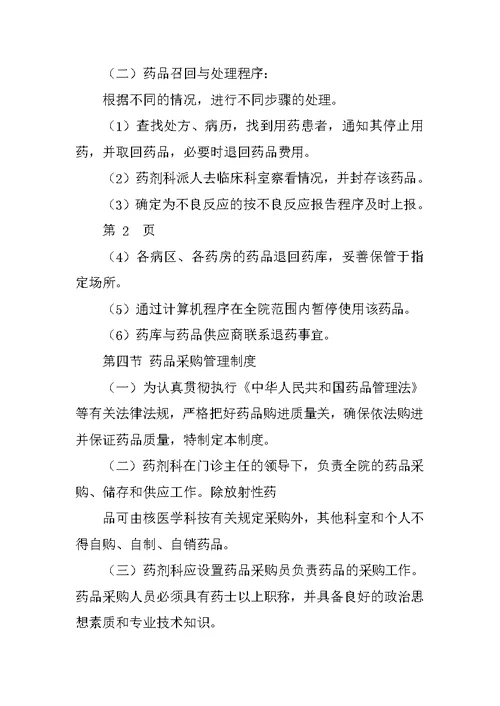 （二）药品召回与处理程序：

根据不同的情况，进行不同步骤的处理。

（1）查找处方、病历，找到用药患者，通知其停止用药，并取回药品，必要时退回药品费用。

（2）药剂科派人去临床科室察看情况，并封存该药品。

（3）确定为不良反应的按不良反应报告程序及时上报。

第 2 页

（4）各病区、各药房的药品退回药库，妥善保管于指定场所。

（5）通过计算机程序在全院范围内暂停使用该药品。

（6）药库与药品供应商联系退药事宜。

第四节 药品采购管理制度

（一）为认真贯彻执行《中华人民共和国药品管理法》等有关法律法规，严格把好药品购进质量关，确保依法购进并保证药品质量，特制定本制度。

（二）药剂科在门诊主任的领导下，负责全院的药品采购、储存和供应工作。除放射性药

品可由核医学科按有关规定采购外，其他科室和个人不得自购、自制、自销药品。

（三）药剂科应设置药品采购员负责药品的采购工作。药品采购人员必须具有药士以上职称，并具备良好的政治思想素质和专业技术知识。